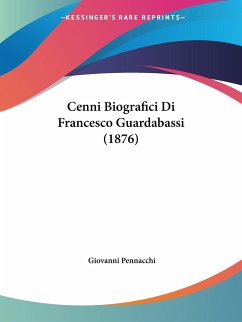 —KESSINGER'S RARE REPRINTS—

Cenni Biografici Di Francesco Guardabassi (1876)

Giovanni Pennacchi